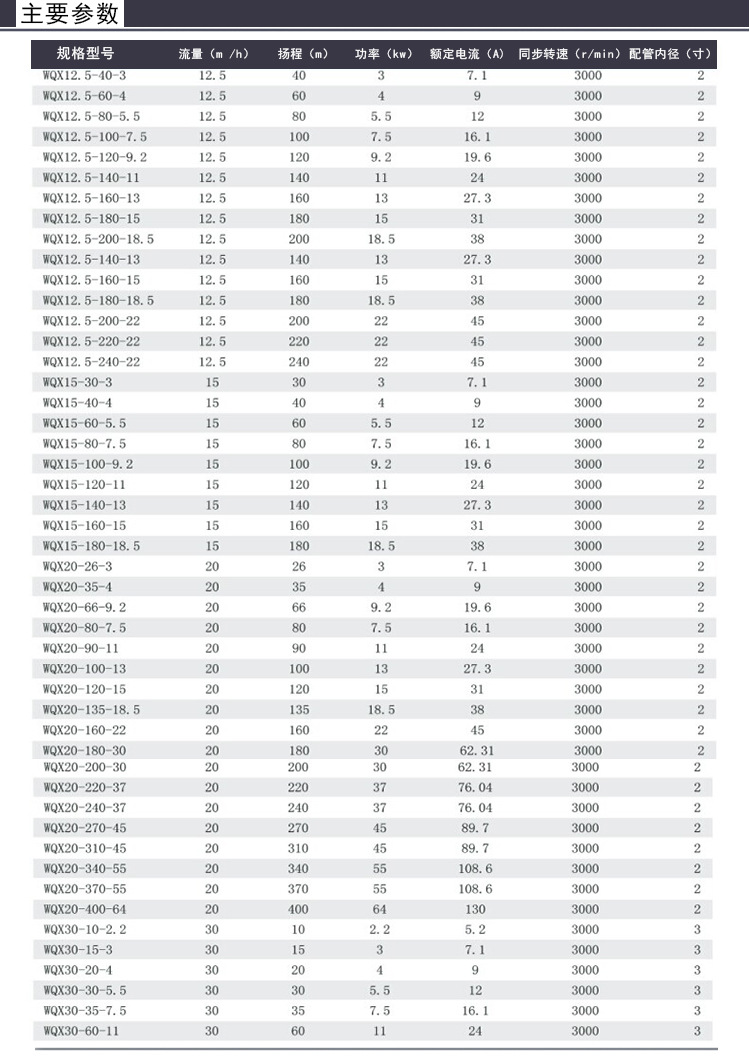 主要参数

| 规格型号 | 流量（m /h） | 扬程（m） | 功率（kw） | 额定电流（A） | 同步转速（r/min） | 配管内径（寸） |
|---|---|---|---|---|---|---|
| WQX12.5-40-3 | 12.5 | 40 | 3 | 7.1 | 3000 | 2 |
| WQX12.5-60-4 | 12.5 | 60 | 4 | 9 | 3000 | 2 |
| WQX12.5-80-5.5 | 12.5 | 80 | 5.5 | 12 | 3000 | 2 |
| WQX12.5-100-7.5 | 12.5 | 100 | 7.5 | 16.1 | 3000 | 2 |
| WQX12.5-120-9.2 | 12.5 | 120 | 9.2 | 19.6 | 3000 | 2 |
| WQX12.5-140-11 | 12.5 | 140 | 11 | 24 | 3000 | 2 |
| WQX12.5-160-13 | 12.5 | 160 | 13 | 27.3 | 3000 | 2 |
| WQX12.5-180-15 | 12.5 | 180 | 15 | 31 | 3000 | 2 |
| WQX12.5-200-18.5 | 12.5 | 200 | 18.5 | 38 | 3000 | 2 |
| WQX12.5-140-13 | 12.5 | 140 | 13 | 27.3 | 3000 | 2 |
| WQX12.5-160-15 | 12.5 | 160 | 15 | 31 | 3000 | 2 |
| WQX12.5-180-18.5 | 12.5 | 180 | 18.5 | 38 | 3000 | 2 |
| WQX12.5-200-22 | 12.5 | 200 | 22 | 45 | 3000 | 2 |
| WQX12.5-220-22 | 12.5 | 220 | 22 | 45 | 3000 | 2 |
| WQX12.5-240-22 | 12.5 | 240 | 22 | 45 | 3000 | 2 |
| WQX15-30-3 | 15 | 30 | 3 | 7.1 | 3000 | 2 |
| WQX15-40-4 | 15 | 40 | 4 | 9 | 3000 | 2 |
| WQX15-60-5.5 | 15 | 60 | 5.5 | 12 | 3000 | 2 |
| WQX15-80-7.5 | 15 | 80 | 7.5 | 16.1 | 3000 | 2 |
| WQX15-100-9.2 | 15 | 100 | 9.2 | 19.6 | 3000 | 2 |
| WQX15-120-11 | 15 | 120 | 11 | 24 | 3000 | 2 |
| WQX15-140-13 | 15 | 140 | 13 | 27.3 | 3000 | 2 |
| WQX15-160-15 | 15 | 160 | 15 | 31 | 3000 | 2 |
| WQX15-180-18.5 | 15 | 180 | 18.5 | 38 | 3000 | 2 |
| WQX20-26-3 | 20 | 26 | 3 | 7.1 | 3000 | 2 |
| WQX20-35-4 | 20 | 35 | 4 | 9 | 3000 | 2 |
| WQX20-66-9.2 | 20 | 66 | 9.2 | 19.6 | 3000 | 2 |
| WQX20-80-7.5 | 20 | 80 | 7.5 | 16.1 | 3000 | 2 |
| WQX20-90-11 | 20 | 90 | 11 | 24 | 3000 | 2 |
| WQX20-100-13 | 20 | 100 | 13 | 27.3 | 3000 | 2 |
| WQX20-120-15 | 20 | 120 | 15 | 31 | 3000 | 2 |
| WQX20-135-18.5 | 20 | 135 | 18.5 | 38 | 3000 | 2 |
| WQX20-160-22 | 20 | 160 | 22 | 45 | 3000 | 2 |
| WQX20-180-30 | 20 | 180 | 30 | 62.31 | 3000 | 2 |
| WQX20-200-30 | 20 | 200 | 30 | 62.31 | 3000 | 2 |
| WQX20-220-37 | 20 | 220 | 37 | 76.04 | 3000 | 2 |
| WQX20-240-37 | 20 | 240 | 37 | 76.04 | 3000 | 2 |
| WQX20-270-45 | 20 | 270 | 45 | 89.7 | 3000 | 2 |
| WQX20-310-45 | 20 | 310 | 45 | 89.7 | 3000 | 2 |
| WQX20-340-55 | 20 | 340 | 55 | 108.6 | 3000 | 2 |
| WQX20-370-55 | 20 | 370 | 55 | 108.6 | 3000 | 2 |
| WQX20-400-64 | 20 | 400 | 64 | 130 | 3000 | 2 |
| WQX30-10-2.2 | 30 | 10 | 2.2 | 5.2 | 3000 | 3 |
| WQX30-15-3 | 30 | 15 | 3 | 7.1 | 3000 | 3 |
| WQX30-20-4 | 30 | 20 | 4 | 9 | 3000 | 3 |
| WQX30-30-5.5 | 30 | 30 | 5.5 | 12 | 3000 | 3 |
| WQX30-35-7.5 | 30 | 35 | 7.5 | 16.1 | 3000 | 3 |
| WQX30-60-11 | 30 | 60 | 11 | 24 | 3000 | 3 |